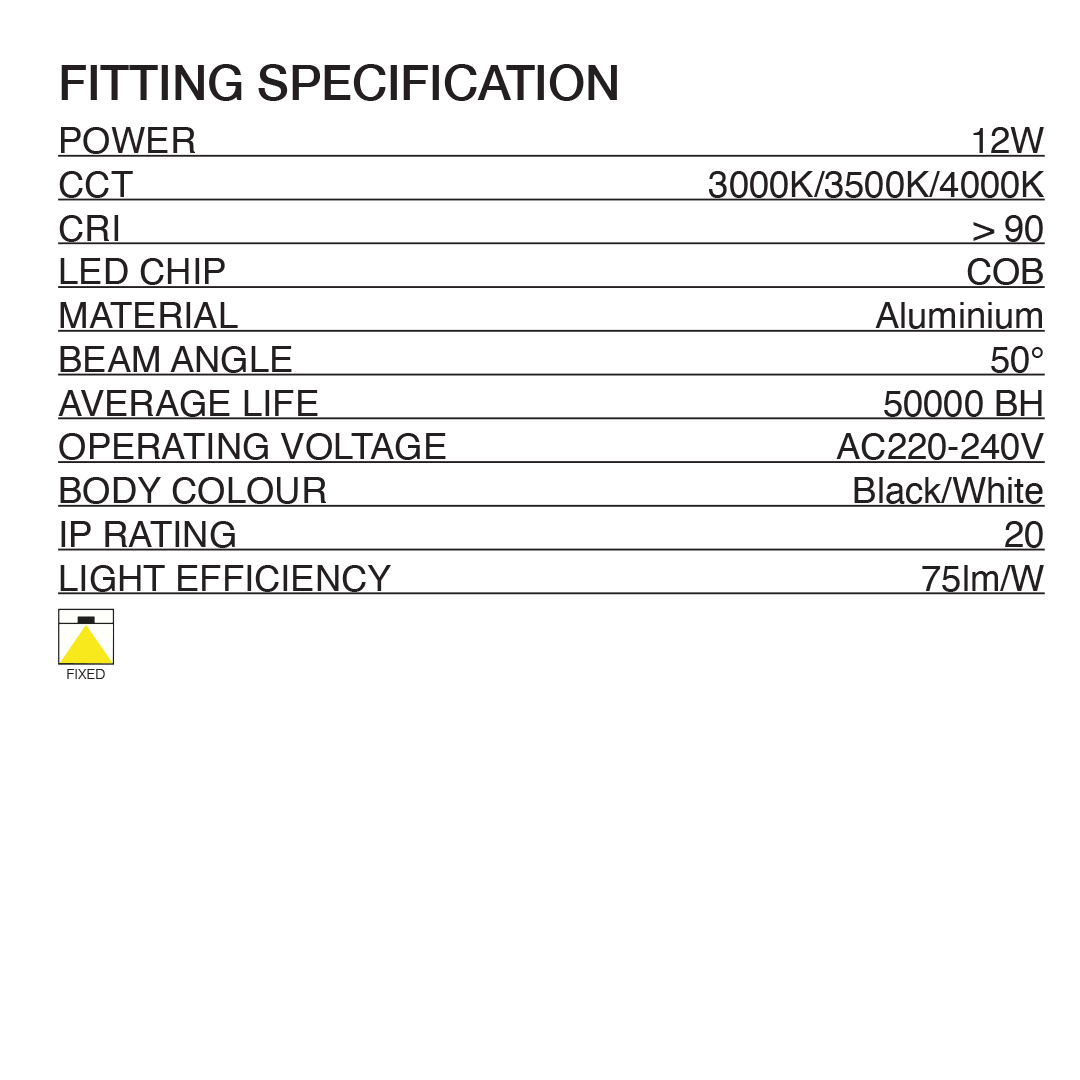 FITTING SPECIFICATION

| | |
|---|---|
| POWER | 12W |
| CCT | 3000K/3500K/4000K |
| CRI | > 90 |
| LED CHIP | COB |
| MATERIAL | Aluminium |
| BEAM ANGLE | 50° |
| AVERAGE LIFE | 50000 BH |
| OPERATING VOLTAGE | AC220-240V |
| BODY COLOUR | Black/White |
| IP RATING | 20 |
| LIGHT EFFICIENCY | 75lm/W |

FIXED